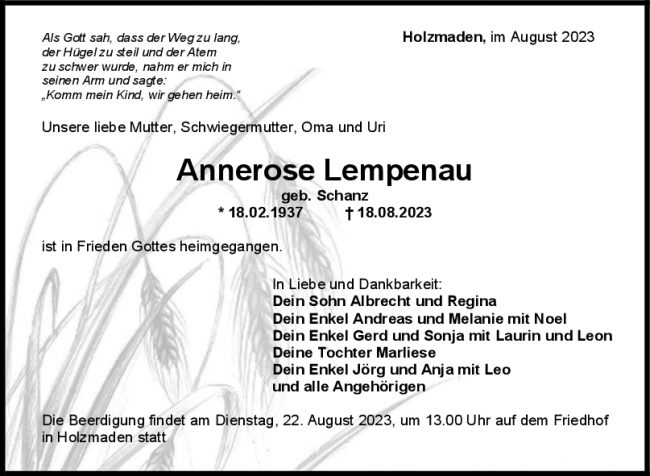 Als Gott sah, dass der Weg zu lang,
der Hügel zu steil und der Atem
zu schwer wurde, nahm er mich in
seinen Arm und sagte:
„Komm mein Kind, wir gehen heim.“

Holzmaden, im August 2023

Unsere liebe Mutter, Schwiegermutter, Oma und Uri

Annerose Lempenau

geb. Schanz

* 18.02.1937 † 18.08.2023

ist in Frieden Gottes heimgegangen.

In Liebe und Dankbarkeit:
Dein Sohn Albrecht und Regina
Dein Enkel Andreas und Melanie mit Noel
Dein Enkel Gerd und Sonja mit Laurin und Leon
Deine Tochter Marliese
Dein Enkel Jörg und Anja mit Leo
und alle Angehörigen

Die Beerdigung findet am Dienstag, 22. August 2023, um 13.00 Uhr auf dem Friedhof in Holzmaden statt